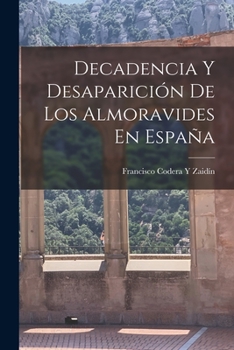 Decadencia Y Desaparición De Los Almoravides En España

Francisco Codera Y Zaidín